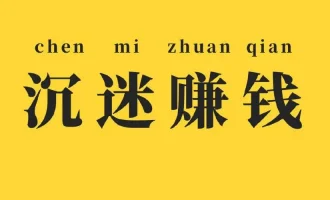 chen mi zhuan qian
沉迷赚钱